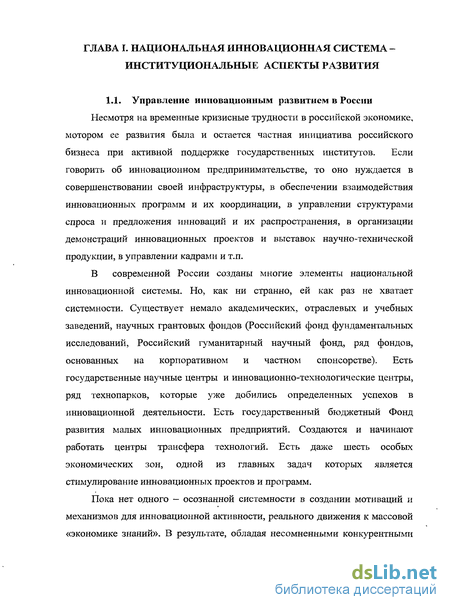 ГЛАВА I. НАЦИОНАЛЬНАЯ ИННОВАЦИОННАЯ СИСТЕМА – ИНСТИТУЦИОНАЛЬНЫЕ АСПЕКТЫ РАЗВИТИЯ

1.1. Управление инновационным развитием в России

Несмотря на временные кризисные трудности в российской экономике, мотором ее развития была и остается частная инициатива российского бизнеса при активной поддержке государственных институтов. Если говорить об инновационном предпринимательстве, то оно нуждается в совершенствовании своей инфраструктуры, в обеспечении взаимодействия инновационных программ и их координации, в управлении структурами спроса и предложения инноваций и их распространения, в организации демонстраций инновационных проектов и выставок научно-технической продукции, в управлении кадрами и т.п.

В современной России созданы многие элементы национальной инновационной системы. Но, как ни странно, ей как раз не хватает системности. Существует немало академических, отраслевых и учебных заведений, научных грантовых фондов (Российский фонд фундаментальных исследований, Российский гуманитарный научный фонд, ряд фондов, основанных на корпоративном и частном спонсорстве). Есть государственные научные центры и инновационно-технологические центры, ряд технопарков, которые уже добились определенных успехов в инновационной деятельности. Есть государственный бюджетный Фонд развития малых инновационных предприятий. Создаются и начинают работать центры трансфера технологий. Есть даже шесть особых экономических зон, одной из главных задач которых является стимулирование инновационных проектов и программ.

Пока нет одного – осознанной системности в создании мотиваций и механизмов для инновационной активности, реального движения к массовой «экономике знаний». В результате, обладая несомненными конкурентными

dsLib.net
библиотека диссертаций